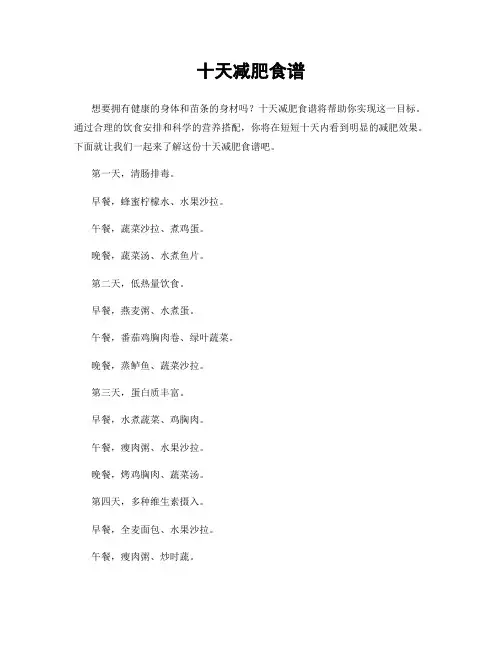 十天减肥食谱

想要拥有健康的身体和苗条的身材吗？十天减肥食谱将帮助你实现这一目标。通过合理的饮食安排和科学的营养搭配，你将在短短十天内看到明显的减肥效果。下面就让我们一起来了解这份十天减肥食谱吧。

第一天，清肠排毒。

早餐，蜂蜜柠檬水、水果沙拉。

午餐，蔬菜沙拉、煮鸡蛋。

晚餐，蔬菜汤、水煮鱼片。

第二天，低热量饮食。

早餐，燕麦粥、水煮蛋。

午餐，番茄鸡胸肉卷、绿叶蔬菜。

晚餐，蒸鲈鱼、蔬菜沙拉。

第三天，蛋白质丰富。

早餐，水煮蔬菜、鸡胸肉。

午餐，瘦肉粥、水果沙拉。

晚餐，烤鸡胸肉、蔬菜汤。

第四天，多种维生素摄入。

早餐，全麦面包、水果沙拉。

午餐，瘦肉粥、炒时蔬。